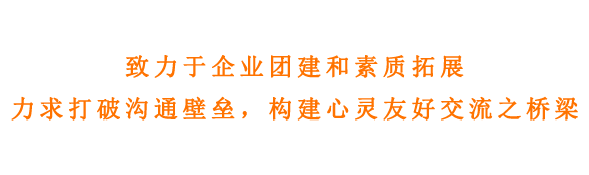 致力于企业团建和素质拓展
力求打破沟通壁垒，构建心灵友好交流之桥梁